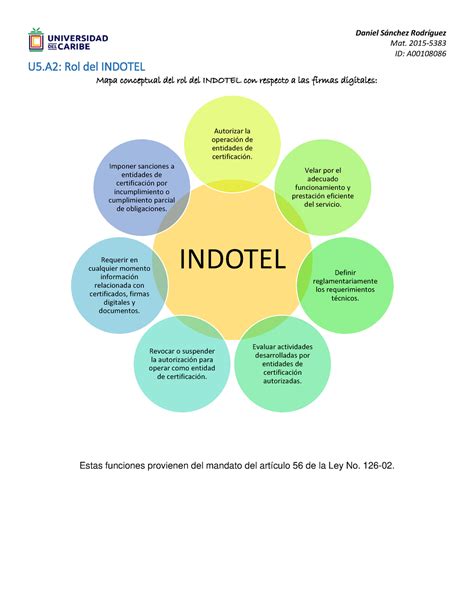 UNIVERSIDAD DEL CARIBE

Daniel Sánchez Rodríguez
Mat. 2015-5383
ID: A00108086

U5.A2: Rol del INDOTEL

Mapa conceptual del rol del INDOTEL con respecto a las firmas digitales:

INDOTEL

Autorizar la operación de entidades de certificación.

Velar por el adecuado funcionamiento y prestación eficiente del servicio.

Definir reglamentariamente los requerimientos técnicos.

Evaluar actividades desarrolladas por entidades de certificación autorizadas.

Revocar o suspender la autorización para operar como entidad de certificación.

Requerir en cualquier momento información relacionada con certificados, firmas digitales y documentos.

Imponer sanciones a entidades de certificación por incumplimiento o cumplimiento parcial de obligaciones.

Estas funciones provienen del mandato del artículo 56 de la Ley No. 126-02.